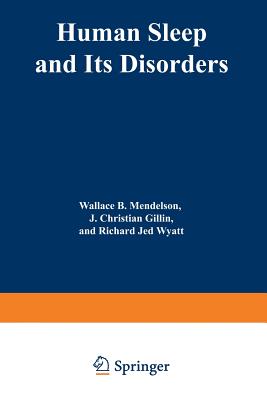 Human Sleep and Its Disorders

Wallace B. Mendelson, J. Christian Gillin, and Richard Jed Wyatt

Springer